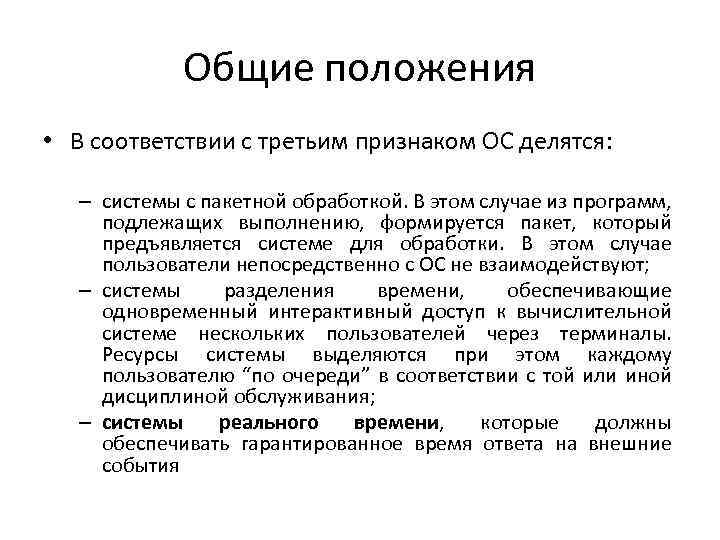 Общие положения

• В соответствии с третьим признаком ОС делятся:

– системы с пакетной обработкой. В этом случае из программ, подлежащих выполнению, формируется пакет, который предъявляется системе для обработки. В этом случае пользователи непосредственно с ОС не взаимодействуют;

– системы разделения времени, обеспечивающие одновременный интерактивный доступ к вычислительной системе нескольких пользователей через терминалы. Ресурсы системы выделяются при этом каждому пользователю “по очереди” в соответствии с той или иной дисциплиной обслуживания;

– системы реального времени, которые должны обеспечивать гарантированное время ответа на внешние события